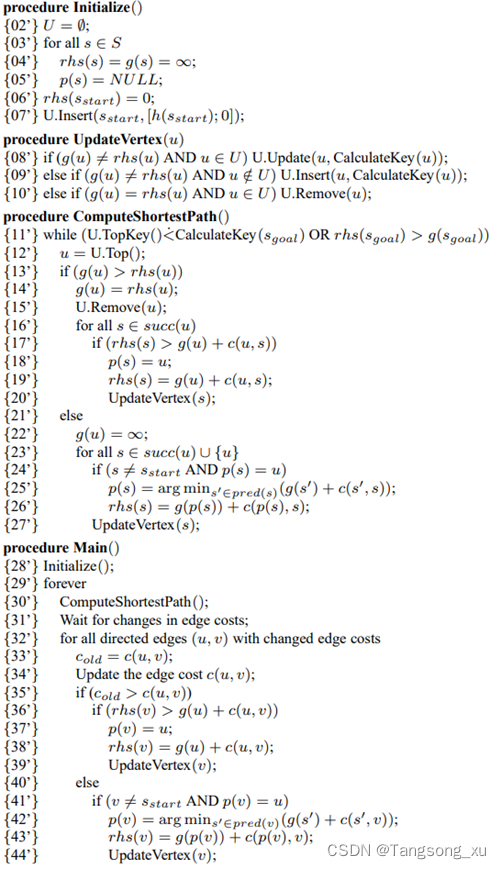 procedure Initialize()
{02'} $U = \emptyset$;
{03'} for all $s \in S$
{04'} $rhs(s) = g(s) = \infty$;
{05'} $p(s) = NULL$;
{06'} $rhs(s_{start}) = 0$;
{07'} U.Insert($s_{start}, [h(s_{start}); 0]$);
procedure UpdateVertex($u$)
{08'} if ($g(u) \neq rhs(u)$ AND $u \in U$) U.Update($u$, CalculateKey($u$));
{09'} else if ($g(u) \neq rhs(u)$ AND $u \notin U$) U.Insert($u$, CalculateKey($u$));
{10'} else if ($g(u) = rhs(u)$ AND $u \in U$) U.Remove($u$);
procedure ComputeShortestPath()
{11'} while (U.TopKey()$\dot{<}$CalculateKey($s_{goal}$) OR $rhs(s_{goal}) > g(s_{goal})$)
{12'} $u$ = U.Top();
{13'} if ($g(u) > rhs(u)$)
{14'} $g(u) = rhs(u)$;
{15'} U.Remove($u$);
{16'} for all $s \in succ(u)$
{17'} if ($rhs(s) > g(u) + c(u, s)$)
{18'} $p(s) = u$;
{19'} $rhs(s) = g(u) + c(u, s)$;
{20'} UpdateVertex($s$);
{21'} else
{22'} $g(u) = \infty$;
{23'} for all $s \in succ(u) \cup \{u\}$
{24'} if ($s \neq s_{start}$ AND $p(s) = u$)
{25'} $p(s) = \arg\min_{s' \in pred(s)}(g(s') + c(s', s))$;
{26'} $rhs(s) = g(p(s)) + c(p(s), s)$;
{27'} UpdateVertex($s$);
procedure Main()
{28'} Initialize();
{29'} forever
{30'} ComputeShortestPath();
{31'} Wait for changes in edge costs;
{32'} for all directed edges $(u, v)$ with changed edge costs
{33'} $c_{old} = c(u, v)$;
{34'} Update the edge cost $c(u, v)$;
{35'} if ($c_{old} > c(u, v)$)
{36'} if ($rhs(v) > g(u) + c(u, v)$)
{37'} $p(v) = u$;
{38'} $rhs(v) = g(u) + c(u, v)$;
{39'} UpdateVertex($v$);
{40'} else
{41'} if ($v \neq s_{start}$ AND $p(v) = u$)
{42'} $p(v) = \arg\min_{s' \in pred(v)}(g(s') + c(s', v))$;
{43'} $rhs(v) = g(p(v)) + c(p(v), v)$;
{44'} UpdateVertex($v$);

CSDN @Tangsong_xu